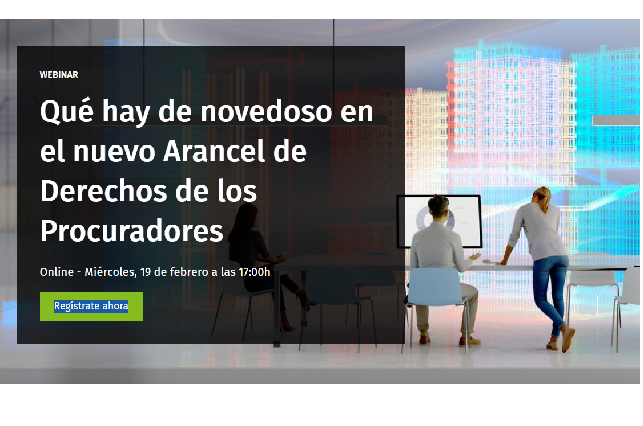 WEBINAR

Qué hay de novedoso en el nuevo Arancel de Derechos de los Procuradores

Online - Miércoles, 19 de febrero a las 17:00h

Regístrate ahora